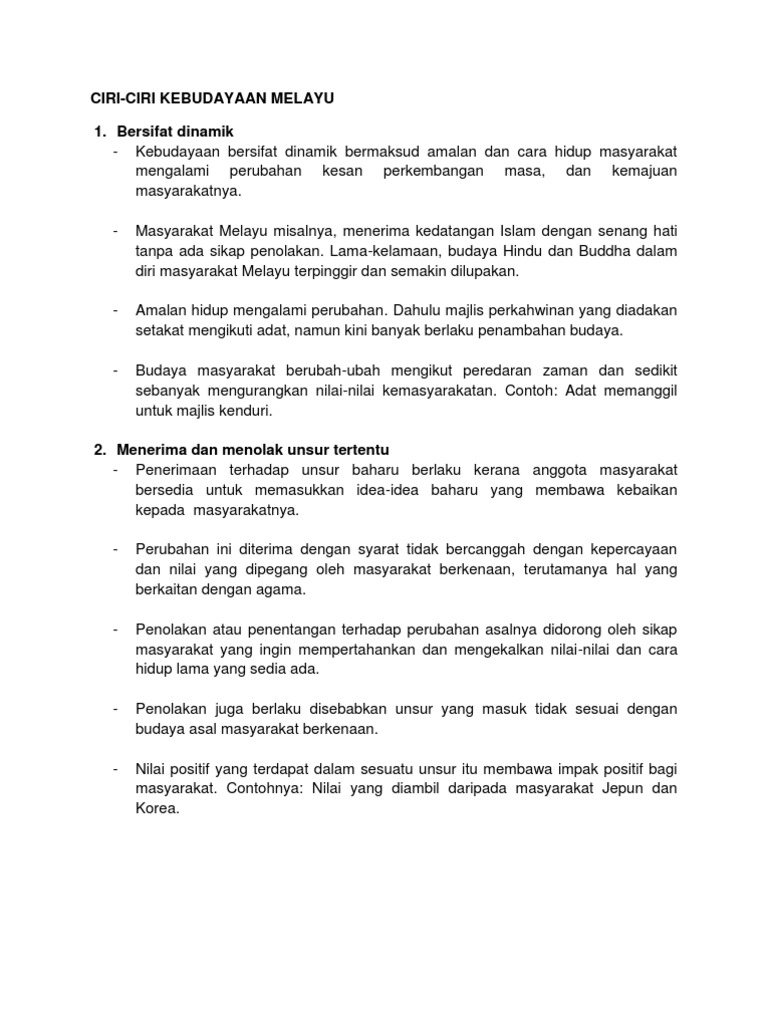 CIRI-CIRI KEBUDAYAAN MELAYU

1. Bersifat dinamik

- Kebudayaan bersifat dinamik bermaksud amalan dan cara hidup masyarakat mengalami perubahan kesan perkembangan masa, dan kemajuan masyarakatnya.

- Masyarakat Melayu misalnya, menerima kedatangan Islam dengan senang hati tanpa ada sikap penolakan. Lama-kelamaan, budaya Hindu dan Buddha dalam diri masyarakat Melayu terpinggir dan semakin dilupakan.

- Amalan hidup mengalami perubahan. Dahulu majlis perkahwinan yang diadakan setakat mengikuti adat, namun kini banyak berlaku penambahan budaya.

- Budaya masyarakat berubah-ubah mengikut peredaran zaman dan sedikit sebanyak mengurangkan nilai-nilai kemasyarakatan. Contoh: Adat memanggil untuk majlis kenduri.

2. Menerima dan menolak unsur tertentu

- Penerimaan terhadap unsur baharu berlaku kerana anggota masyarakat bersedia untuk memasukkan idea-idea baharu yang membawa kebaikan kepada masyarakatnya.

- Perubahan ini diterima dengan syarat tidak bercanggah dengan kepercayaan dan nilai yang dipegang oleh masyarakat berkenaan, terutamanya hal yang berkaitan dengan agama.

- Penolakan atau penentangan terhadap perubahan asalnya didorong oleh sikap masyarakat yang ingin mempertahankan dan mengekalkan nilai-nilai dan cara hidup lama yang sedia ada.

- Penolakan juga berlaku disebabkan unsur yang masuk tidak sesuai dengan budaya asal masyarakat berkenaan.

- Nilai positif yang terdapat dalam sesuatu unsur itu membawa impak positif bagi masyarakat. Contohnya: Nilai yang diambil daripada masyarakat Jepun dan Korea.